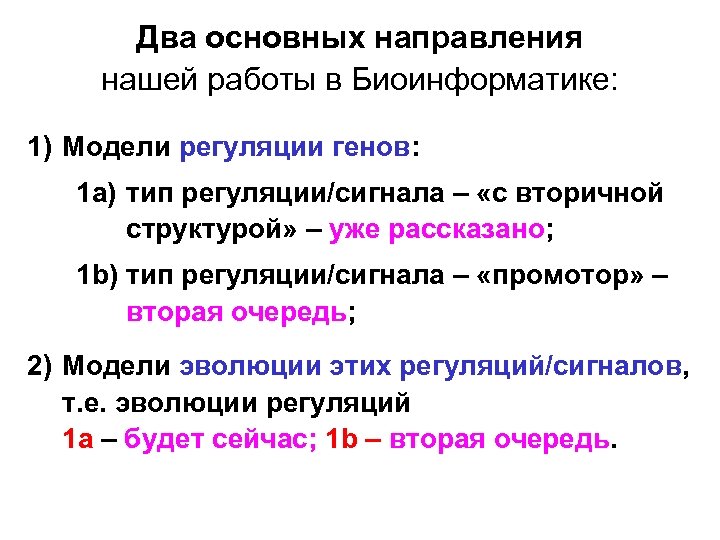 Два основных направления
нашей работы в Биоинформатике:

1) Модели регуляции генов:

1a) тип регуляции/сигнала – «с вторичной структурой» – уже рассказано;

1b) тип регуляции/сигнала – «промотор» – вторая очередь;

2) Модели эволюции этих регуляций/сигналов, т.е. эволюции регуляций
1a – будет сейчас; 1b – вторая очередь.